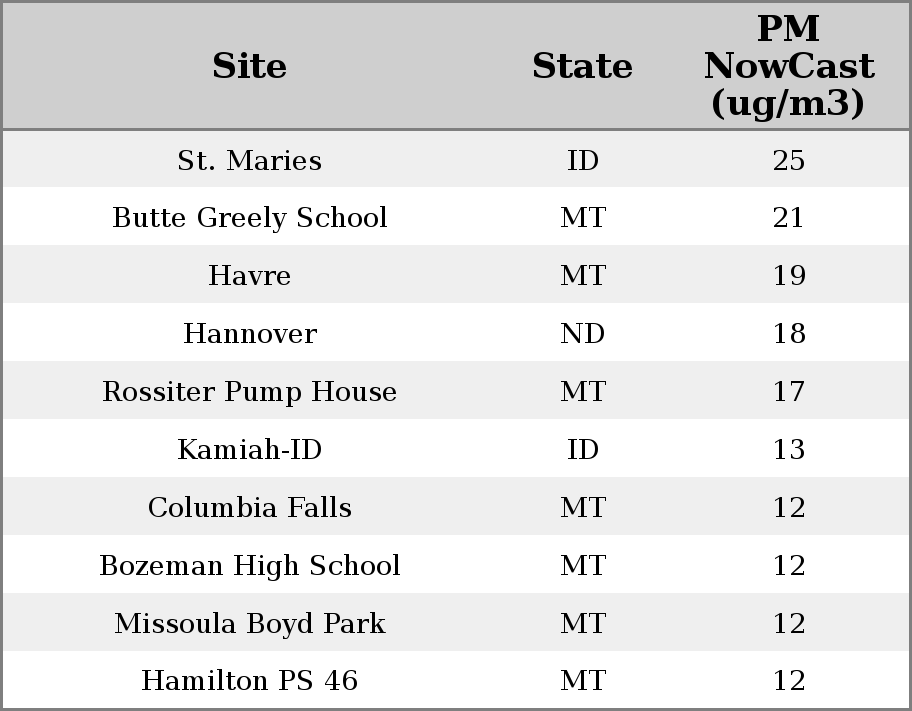 | Site | State | PM NowCast (ug/m3) |
|---|---|---|
| St. Maries | ID | 25 |
| Butte Greely School | MT | 21 |
| Havre | MT | 19 |
| Hannover | ND | 18 |
| Rossiter Pump House | MT | 17 |
| Kamiah-ID | ID | 13 |
| Columbia Falls | MT | 12 |
| Bozeman High School | MT | 12 |
| Missoula Boyd Park | MT | 12 |
| Hamilton PS 46 | MT | 12 |